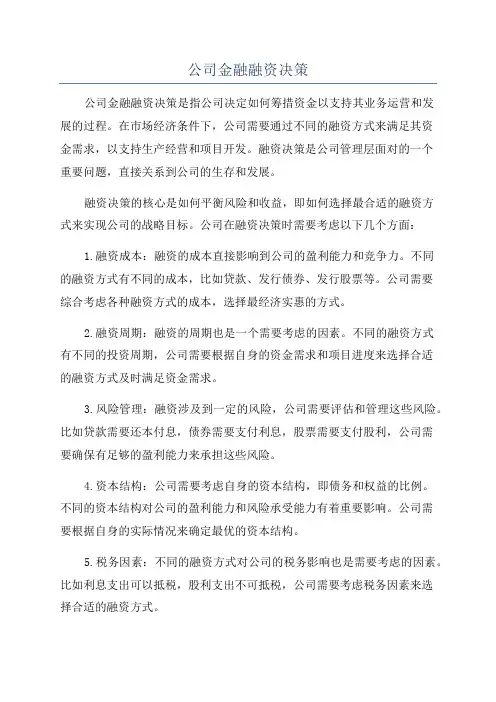 公司金融融资决策

公司金融融资决策是指公司决定如何筹措资金以支持其业务运营和发展的过程。在市场经济条件下，公司需要通过不同的融资方式来满足其资金需求，以支持生产经营和项目开发。融资决策是公司管理层面对的一个重要问题，直接关系到公司的生存和发展。

融资决策的核心是如何平衡风险和收益，即如何选择最合适的融资方式来实现公司的战略目标。公司在融资决策时需要考虑以下几个方面：

1.融资成本：融资的成本直接影响到公司的盈利能力和竞争力。不同的融资方式有不同的成本，比如贷款、发行债券、发行股票等。公司需要综合考虑各种融资方式的成本，选择最经济实惠的方式。

2.融资周期：融资的周期也是一个需要考虑的因素。不同的融资方式有不同的投资周期，公司需要根据自身的资金需求和项目进度来选择合适的融资方式及时满足资金需求。

3.风险管理：融资涉及到一定的风险，公司需要评估和管理这些风险。比如贷款需要还本付息，债券需要支付利息，股票需要支付股利，公司需要确保有足够的盈利能力来承担这些风险。

4.资本结构：公司需要考虑自身的资本结构，即债务和权益的比例。不同的资本结构对公司的盈利能力和风险承受能力有着重要影响。公司需要根据自身的实际情况来确定最优的资本结构。

5.税务因素：不同的融资方式对公司的税务影响也是需要考虑的因素。比如利息支出可以抵税，股利支出不可抵税，公司需要考虑税务因素来选择合适的融资方式。